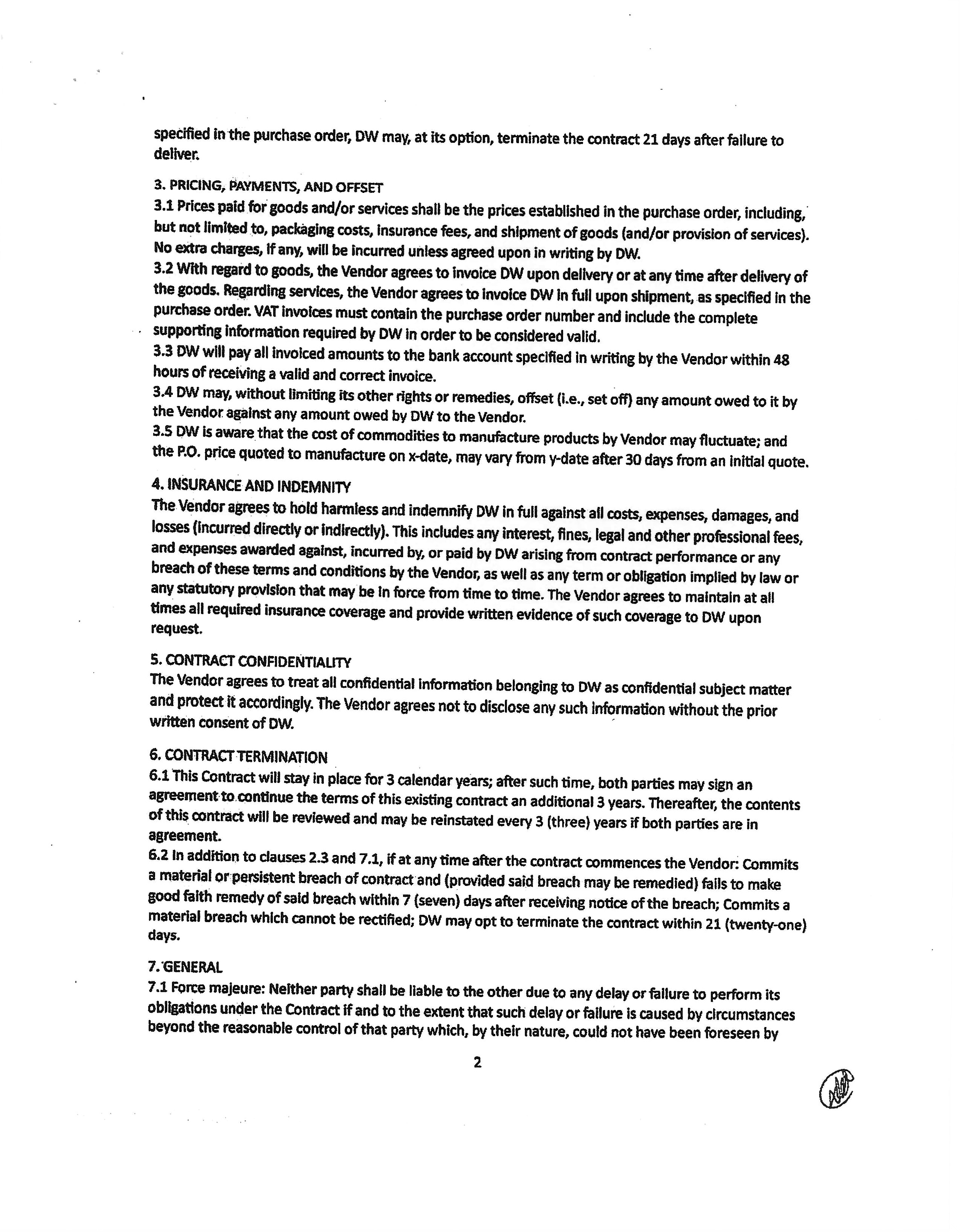 specified in the purchase order, DW may, at its option, terminate the contract 21 days after failure to deliver.

3. PRICING, PAYMENTS, AND OFFSET
3.1 Prices paid for goods and/or services shall be the prices established in the purchase order, including, but not limited to, packaging costs, insurance fees, and shipment of goods (and/or provision of services). No extra charges, if any, will be incurred unless agreed upon in writing by DW.
3.2 With regard to goods, the Vendor agrees to invoice DW upon delivery or at any time after delivery of the goods. Regarding services, the Vendor agrees to invoice DW in full upon shipment, as specified in the purchase order. VAT invoices must contain the purchase order number and include the complete supporting information required by DW in order to be considered valid.
3.3 DW will pay all invoiced amounts to the bank account specified in writing by the Vendor within 48 hours of receiving a valid and correct invoice.
3.4 DW may, without limiting its other rights or remedies, offset (i.e., set off) any amount owed to it by the Vendor against any amount owed by DW to the Vendor.
3.5 DW is aware that the cost of commodities to manufacture products by Vendor may fluctuate; and the P.O. price quoted to manufacture on x-date, may vary from y-date after 30 days from an initial quote.

4. INSURANCE AND INDEMNITY
The Vendor agrees to hold harmless and indemnify DW in full against all costs, expenses, damages, and losses (incurred directly or indirectly). This includes any interest, fines, legal and other professional fees, and expenses awarded against, incurred by, or paid by DW arising from contract performance or any breach of these terms and conditions by the Vendor, as well as any term or obligation implied by law or any statutory provision that may be in force from time to time. The Vendor agrees to maintain at all times all required insurance coverage and provide written evidence of such coverage to DW upon request.

5. CONTRACT CONFIDENTIALITY
The Vendor agrees to treat all confidential information belonging to DW as confidential subject matter and protect it accordingly. The Vendor agrees not to disclose any such information without the prior written consent of DW.

6. CONTRACT TERMINATION
6.1 This Contract will stay in place for 3 calendar years; after such time, both parties may sign an agreement to continue the terms of this existing contract an additional 3 years. Thereafter, the contents of this contract will be reviewed and may be reinstated every 3 (three) years if both parties are in agreement.
6.2 In addition to clauses 2.3 and 7.1, if at any time after the contract commences the Vendor: Commits a material or persistent breach of contract and (provided said breach may be remedied) fails to make good faith remedy of said breach within 7 (seven) days after receiving notice of the breach; Commits a material breach which cannot be rectified; DW may opt to terminate the contract within 21 (twenty-one) days.

7. GENERAL
7.1 Force majeure: Neither party shall be liable to the other due to any delay or failure to perform its obligations under the Contract if and to the extent that such delay or failure is caused by circumstances beyond the reasonable control of that party which, by their nature, could not have been foreseen by

2